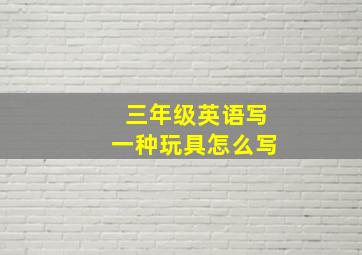 三年级英语写
一种玩具怎么写